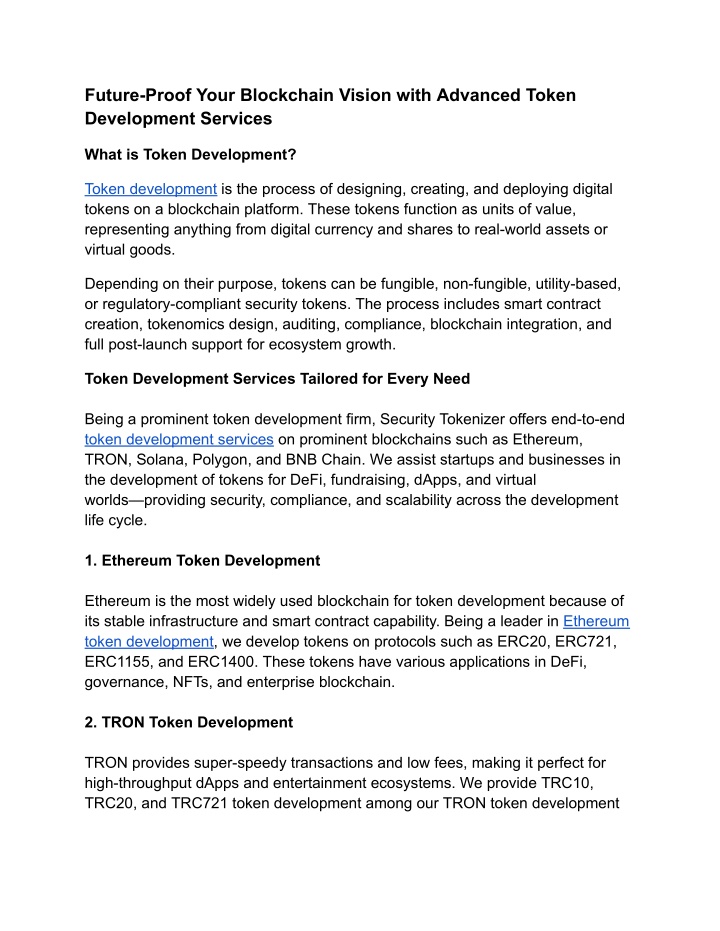 Future-Proof Your Blockchain Vision with Advanced Token Development Services

What is Token Development?

Token development is the process of designing, creating, and deploying digital tokens on a blockchain platform. These tokens function as units of value, representing anything from digital currency and shares to real-world assets or virtual goods.

Depending on their purpose, tokens can be fungible, non-fungible, utility-based, or regulatory-compliant security tokens. The process includes smart contract creation, tokenomics design, auditing, compliance, blockchain integration, and full post-launch support for ecosystem growth.

Token Development Services Tailored for Every Need

Being a prominent token development firm, Security Tokenizer offers end-to-end token development services on prominent blockchains such as Ethereum, TRON, Solana, Polygon, and BNB Chain. We assist startups and businesses in the development of tokens for DeFi, fundraising, dApps, and virtual worlds—providing security, compliance, and scalability across the development life cycle.

1. Ethereum Token Development

Ethereum is the most widely used blockchain for token development because of its stable infrastructure and smart contract capability. Being a leader in Ethereum token development, we develop tokens on protocols such as ERC20, ERC721, ERC1155, and ERC1400. These tokens have various applications in DeFi, governance, NFTs, and enterprise blockchain.

2. TRON Token Development

TRON provides super-speedy transactions and low fees, making it perfect for high-throughput dApps and entertainment ecosystems. We provide TRC10, TRC20, and TRC721 token development among our TRON token development